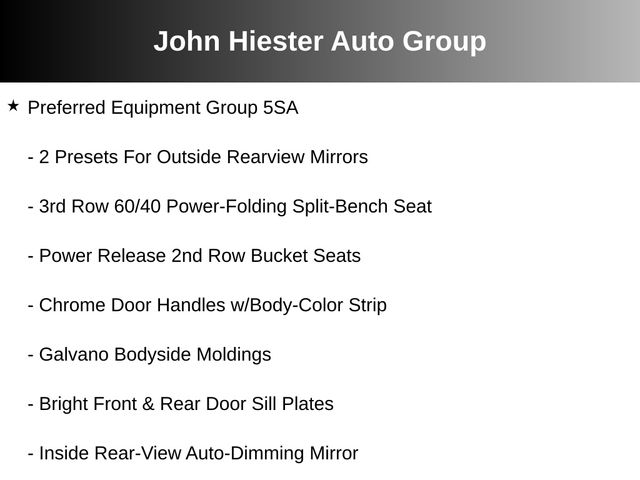 John Hiester Auto Group

★ Preferred Equipment Group 5SA

- 2 Presets For Outside Rearview Mirrors

- 3rd Row 60/40 Power-Folding Split-Bench Seat

- Power Release 2nd Row Bucket Seats

- Chrome Door Handles w/Body-Color Strip

- Galvano Bodyside Moldings

- Bright Front & Rear Door Sill Plates

- Inside Rear-View Auto-Dimming Mirror